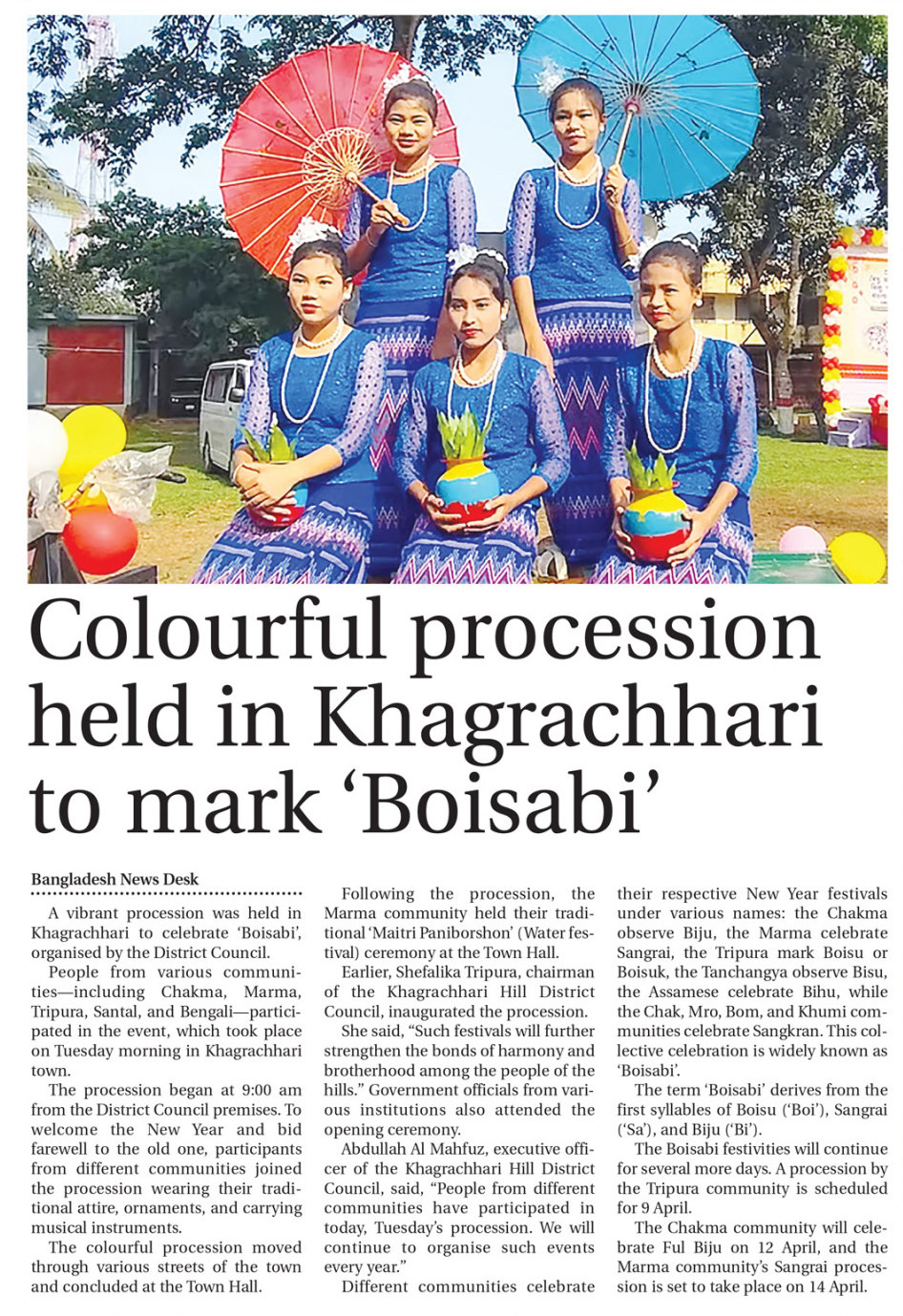 Colourful procession held in Khagrachhari to mark 'Boisabi'

Bangladesh News Desk

A vibrant procession was held in Khagrachhari to celebrate 'Boisabi', organised by the District Council.

People from various communities—including Chakma, Marma, Tripura, Santal, and Bengali—participated in the event, which took place on Tuesday morning in Khagrachhari town.

The procession began at 9:00 am from the District Council premises. To welcome the New Year and bid farewell to the old one, participants from different communities joined the procession wearing their traditional attire, ornaments, and carrying musical instruments.

The colourful procession moved through various streets of the town and concluded at the Town Hall.

Following the procession, the Marma community held their traditional 'Maitri Paniborshon' (Water festival) ceremony at the Town Hall.

Earlier, Shefalika Tripura, chairman of the Khagrachhari Hill District Council, inaugurated the procession.

She said, "Such festivals will further strengthen the bonds of harmony and brotherhood among the people of the hills." Government officials from various institutions also attended the opening ceremony.

Abdullah Al Mahfuz, executive officer of the Khagrachhari Hill District Council, said, "People from different communities have participated in today, Tuesday's procession. We will continue to organise such events every year."

Different communities celebrate their respective New Year festivals under various names: the Chakma observe Biju, the Marma celebrate Sangrai, the Tripura mark Boisu or Boisuk, the Tanchangya observe Bisu, the Assamese celebrate Bihu, while the Chak, Mro, Bom, and Khumi communities celebrate Sangkran. This collective celebration is widely known as 'Boisabi'.

The term 'Boisabi' derives from the first syllables of Boisu ('Boi'), Sangrai ('Sa'), and Biju ('Bi').

The Boisabi festivities will continue for several more days. A procession by the Tripura community is scheduled for 9 April.

The Chakma community will celebrate Ful Biju on 12 April, and the Marma community's Sangrai procession is set to take place on 14 April.